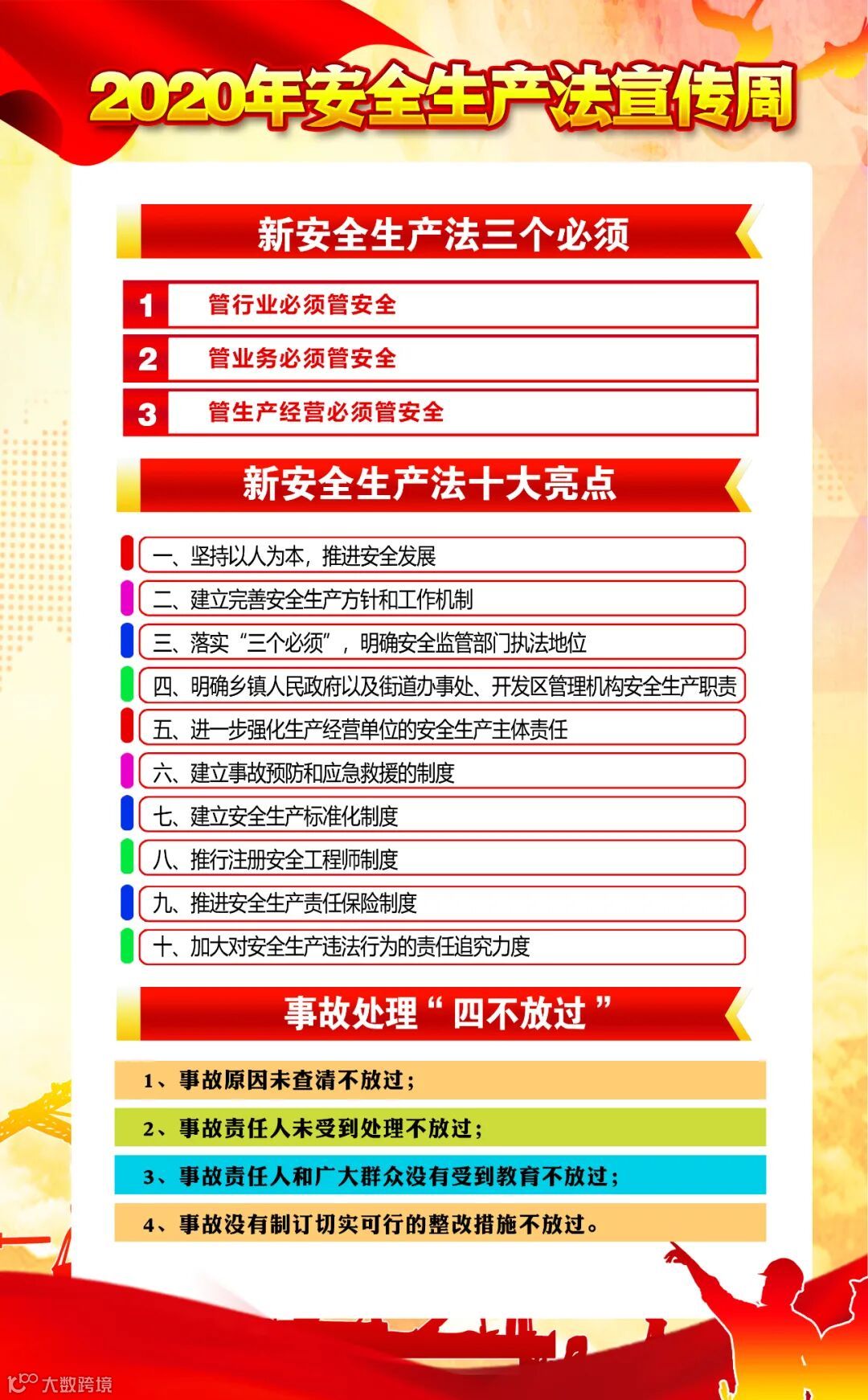 2020年安全生产法宣传周

新安全生产法三个必须

1 管行业必须管安全

2 管业务必须管安全

3 管生产经营必须管安全

新安全生产法十大亮点

一、坚持以人为本，推进安全发展

二、建立完善安全生产方针和工作机制

三、落实“三个必须”，明确安全监管部门执法地位

四、明确乡镇人民政府以及街道办事处、开发区管理机构安全生产职责

五、进一步强化生产经营单位的安全生产主体责任

六、建立事故预防和应急救援的制度

七、建立安全生产标准化制度

八、推行注册安全工程师制度

九、推进安全生产责任保险制度

十、加大对安全生产违法行为的责任追究力度

事故处理“四不放过”

1、事故原因未查清不放过；

2、事故责任人未受到处理不放过；

3、事故责任人和广大群众没有受到教育不放过；

4、事故没有制订切实可行的整改措施不放过。

大数跨境